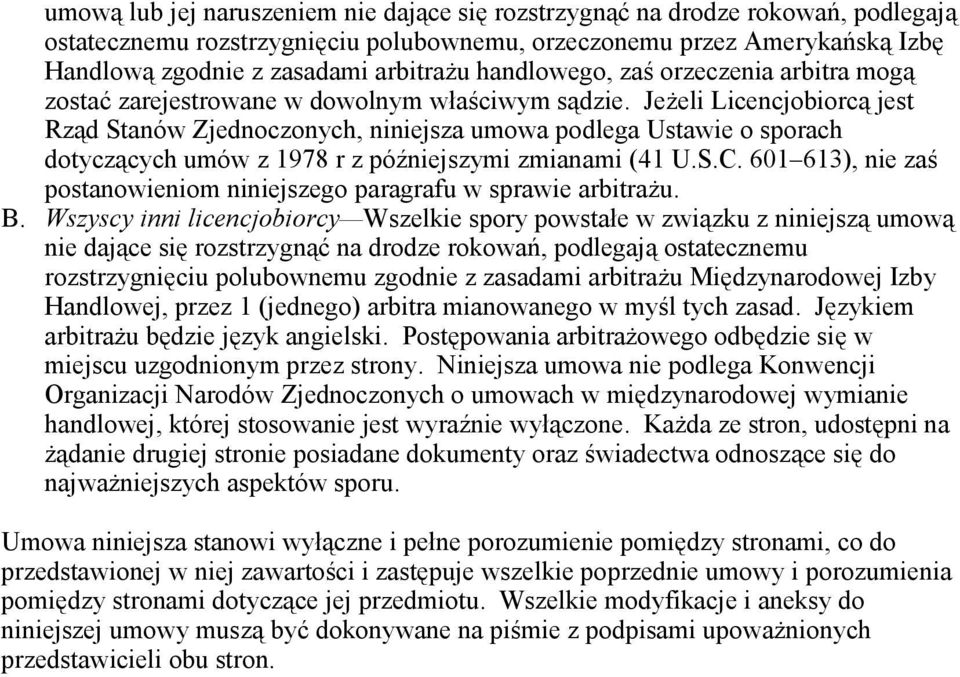 umową lub jej naruszeniem nie dające się rozstrzygnąć na drodze rokowań, podlegają ostatecznemu rozstrzygnięciu polubownemu, orzeczonemu przez Amerykańską Izbę Handlową zgodnie z zasadami arbitrażu handlowego, zaś orzeczenia arbitra mogą zostać zarejestrowane w dowolnym właściwym sądzie. Jeżeli Licencjobiorcą jest Rząd Stanów Zjednoczonych, niniejsza umowa podlega Ustawie o sporach dotyczących umów z 1978 r z późniejszymi zmianami (41 U.S.C. 601–613), nie zaś postanowieniom niniejszego paragrafu w sprawie arbitrażu.

B. Wszyscy inni licencjobiorcy—Wszelkie spory powstałe w związku z niniejszą umową nie dające się rozstrzygnąć na drodze rokowań, podlegają ostatecznemu rozstrzygnięciu polubownemu zgodnie z zasadami arbitrażu Międzynarodowej Izby Handlowej, przez 1 (jednego) arbitra mianowanego w myśl tych zasad. Językiem arbitrażu będzie język angielski. Postępowania arbitrażowego odbędzie się w miejscu uzgodnionym przez strony. Niniejsza umowa nie podlega Konwencji Organizacji Narodów Zjednoczonych o umowach w międzynarodowej wymianie handlowej, której stosowanie jest wyraźnie wyłączone. Każda ze stron, udostępni na żądanie drugiej stronie posiadane dokumenty oraz świadectwa odnoszące się do najważniejszych aspektów sporu.

Umowa niniejsza stanowi wyłączne i pełne porozumienie pomiędzy stronami, co do przedstawionej w niej zawartości i zastępuje wszelkie poprzednie umowy i porozumienia pomiędzy stronami dotyczące jej przedmiotu. Wszelkie modyfikacje i aneksy do niniejszej umowy muszą być dokonywane na piśmie z podpisami upoważnionych przedstawicieli obu stron.